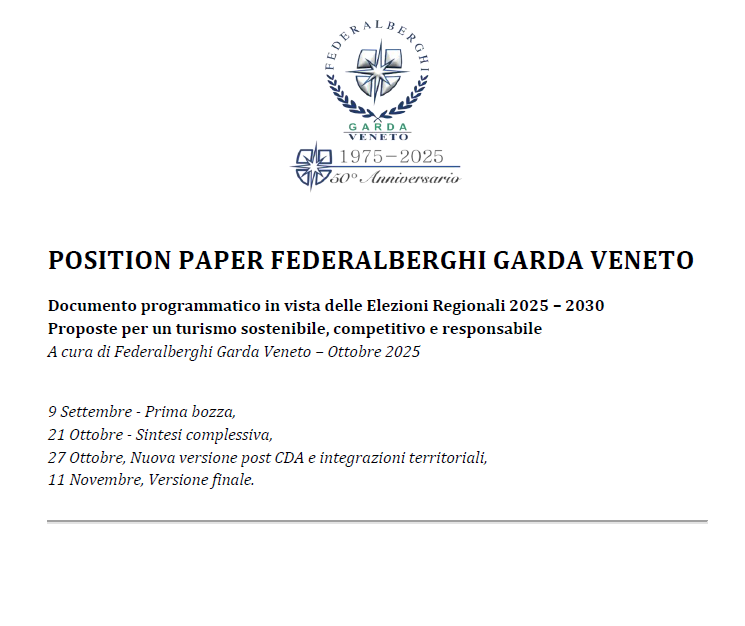 FEDERALBERGHI
GARDA
VENETO
1975–2025
50° Anniversario

POSITION PAPER FEDERALBERGHI GARDA VENETO

Documento programmatico in vista delle Elezioni Regionali 2025 – 2030
Proposte per un turismo sostenibile, competitivo e responsabile
A cura di Federalberghi Garda Veneto – Ottobre 2025

9 Settembre - Prima bozza,
21 Ottobre - Sintesi complessiva,
27 Ottobre, Nuova versione post CDA e integrazioni territoriali,
11 Novembre, Versione finale.